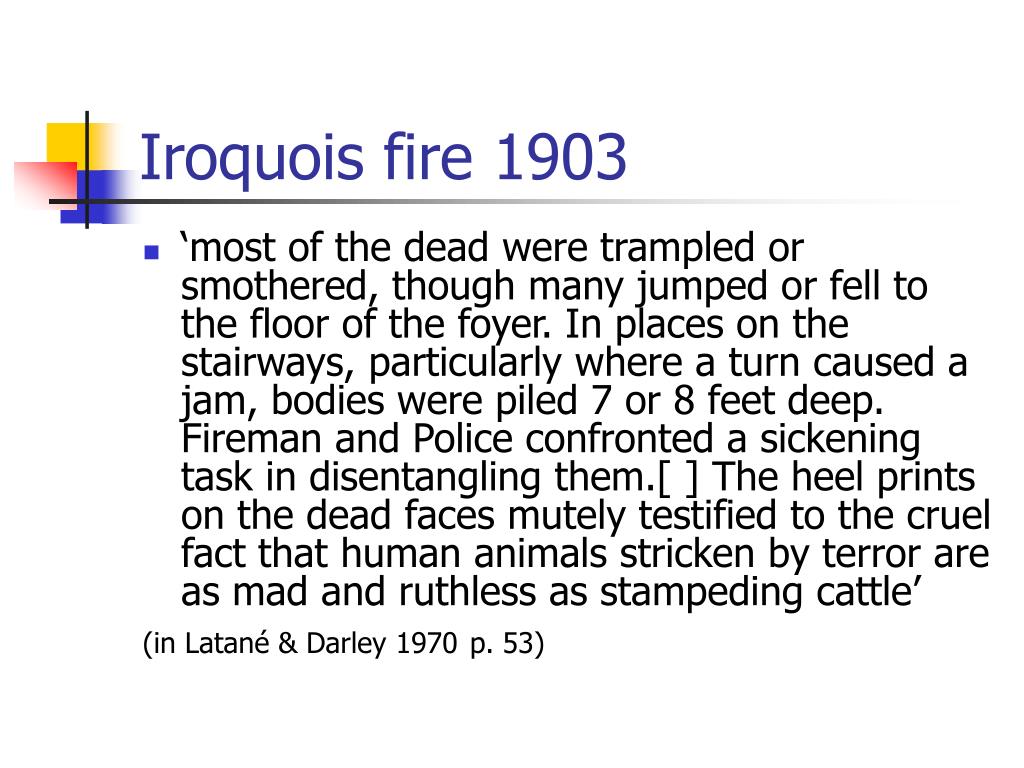 Iroquois fire 1903

‘most of the dead were trampled or smothered, though many jumped or fell to the floor of the foyer. In places on the stairways, particularly where a turn caused a jam, bodies were piled 7 or 8 feet deep. Fireman and Police confronted a sickening task in disentangling them.[ ] The heel prints on the dead faces mutely testified to the cruel fact that human animals stricken by terror are as mad and ruthless as stampeding cattle’

(in Latané & Darley 1970 p. 53)